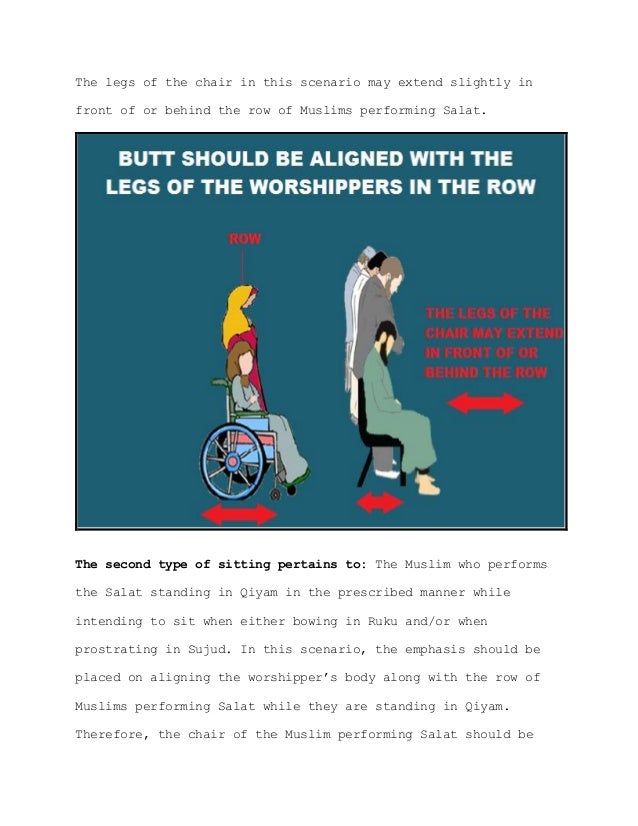 The legs of the chair in this scenario may extend slightly in front of or behind the row of Muslims performing Salat.

BUTT SHOULD BE ALIGNED WITH THE LEGS OF THE WORSHIPPERS IN THE ROW

ROW

THE LEGS OF THE CHAIR MAY EXTEND IN FRONT OF OR BEHIND THE ROW

**The second type of sitting pertains to:** The Muslim who performs the Salat standing in Qiyam in the prescribed manner while intending to sit when either bowing in Ruku and/or when prostrating in Sujud. In this scenario, the emphasis should be placed on aligning the worshipper's body along with the row of Muslims performing Salat while they are standing in Qiyam. Therefore, the chair of the Muslim performing Salat should be